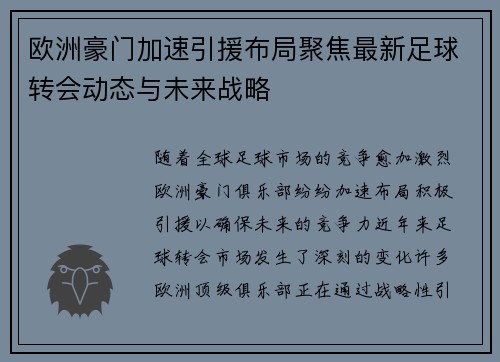 欧洲豪门加速引援布局聚焦最新足球转会动态与未来战略

随着全球足球市场的竞争愈加激烈欧洲豪门俱乐部纷纷加速布局积极引援以确保未来的竞争力近年来足球转会市场发生了深刻的变化许多欧洲顶级俱乐部正在通过战略性引